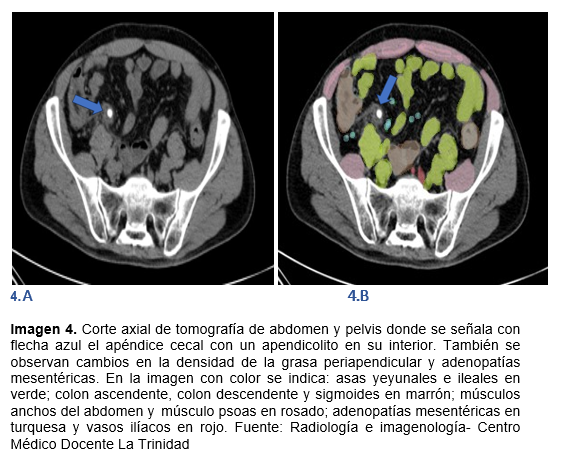 4.A

4.B

Imagen 4. Corte axial de tomografía de abdomen y pelvis donde se señala con flecha azul el apéndice cecal con un apendicolito en su interior. También se observan cambios en la densidad de la grasa periapendicular y adenopatías mesentéricas. En la imagen con color se indica: asas yeyunales e ileales en verde; colon ascendente, colon descendente y sigmoides en marrón; músculos anchos del abdomen y músculo psoas en rosado; adenopatías mesentéricas en turquesa y vasos ilíacos en rojo. Fuente: Radiología e imagenología- Centro Médico Docente La Trinidad